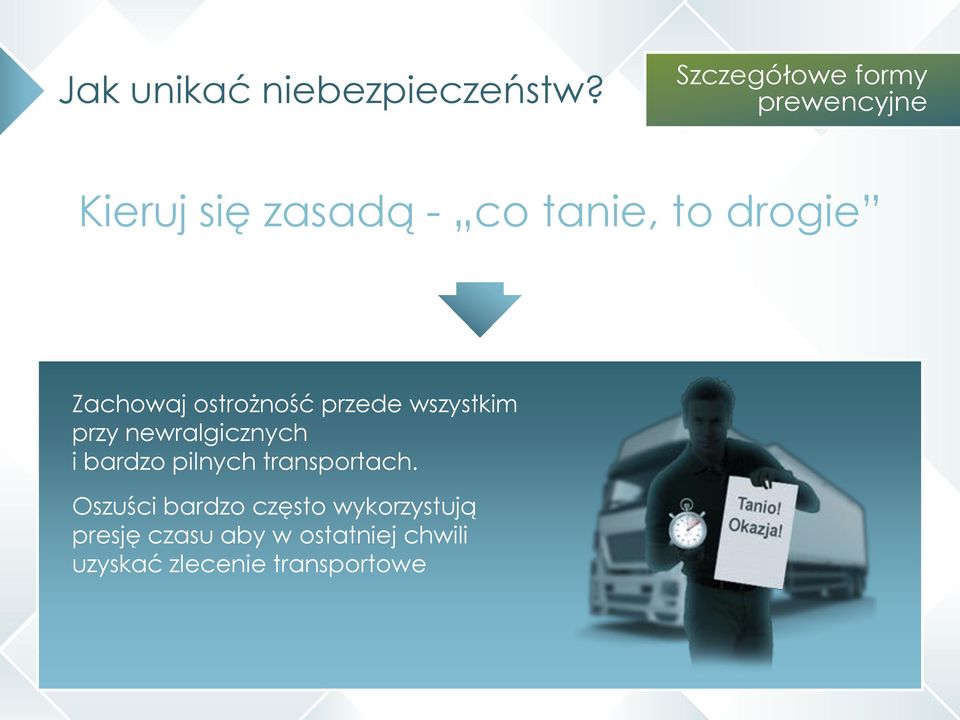 Jak unikać niebezpieczeństw?

Szczegółowe formy prewencyjne

Kieruj się zasadą - „co tanie, to drogie”

Zachowaj ostrożność przede wszystkim przy newralgicznych i bardzo pilnych transportach.

Oszuści bardzo często wykorzystują presję czasu aby w ostatniej chwili uzyskać zlecenie transportowe

Tanio! Okazja!